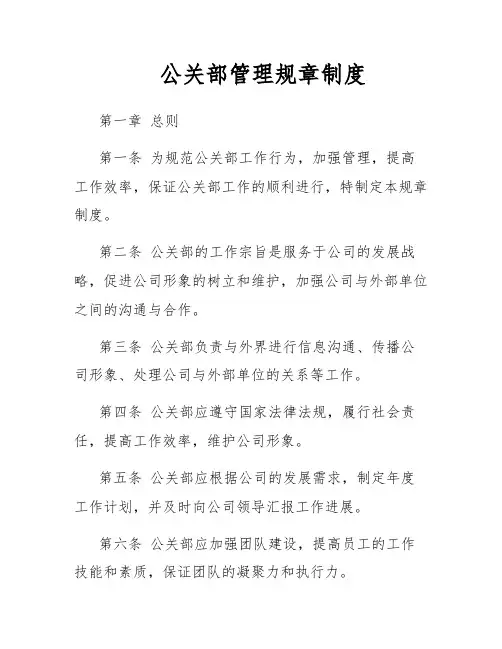 公关部管理规章制度

第一章 总则

第一条 为规范公关部工作行为，加强管理，提高工作效率，保证公关部工作的顺利进行，特制定本规章制度。

第二条 公关部的工作宗旨是服务于公司的发展战略，促进公司形象的树立和维护，加强公司与外部单位之间的沟通与合作。

第三条 公关部负责与外界进行信息沟通、传播公司形象、处理公司与外部单位的关系等工作。

第四条 公关部应遵守国家法律法规，履行社会责任，提高工作效率，维护公司形象。

第五条 公关部应根据公司的发展需求，制定年度工作计划，并及时向公司领导汇报工作进展。

第六条 公关部应加强团队建设，提高员工的工作技能和素质，保证团队的凝聚力和执行力。